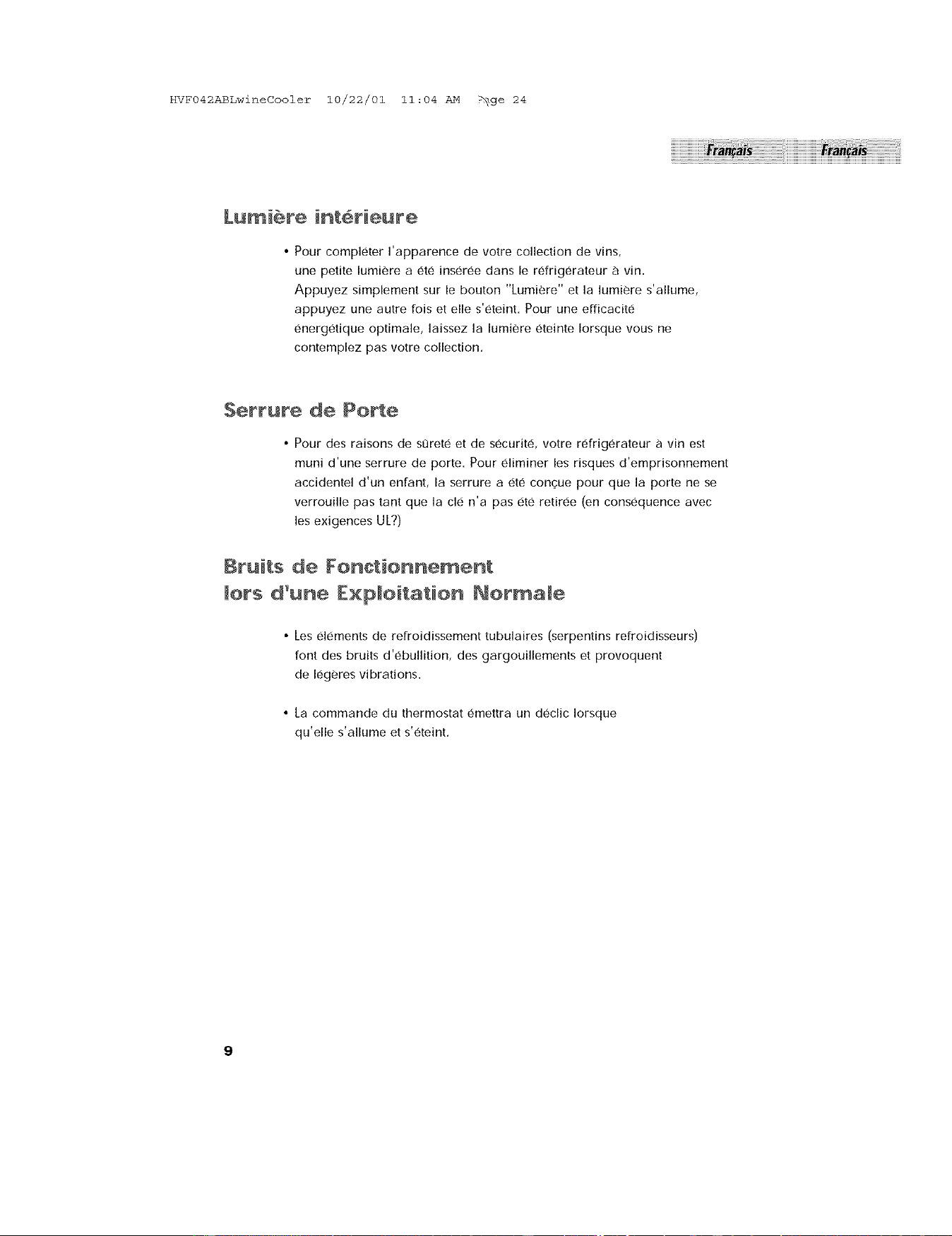 HVF042ABLwineCooler 10/22/01 11:04 AM Page 24

Français Français

Lumière intérieure

• Pour compléter l'apparence de votre collection de vins, une petite lumière a été insérée dans le réfrigérateur à vin. Appuyez simplement sur le bouton "Lumière" et la lumière s'allume, appuyez une autre fois et elle s'éteint. Pour une efficacité énergétique optimale, laissez la lumière éteinte lorsque vous ne contemplez pas votre collection.

Serrure de Porte

• Pour des raisons de sûreté et de sécurité, votre réfrigérateur à vin est muni d'une serrure de porte. Pour éliminer les risques d'emprisonnement accidentel d'un enfant, la serrure a été conçue pour que la porte ne se verrouille pas tant que la clé n'a pas été retirée (en conséquence avec les exigences UL?)

Bruits de Fonctionnement lors d'une Exploitation Normale

• Les éléments de refroidissement tubulaires (serpentins refroidisseurs) font des bruits d'ébullition, des gargouillements et provoquent de légères vibrations.

• La commande du thermostat émettra un déclic lorsque qu'elle s'allume et s'éteint.

9